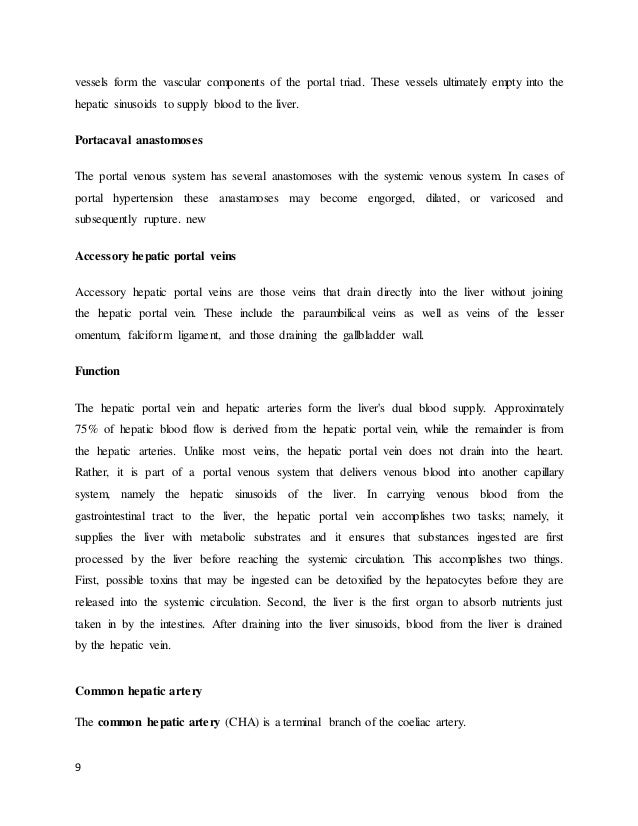 vessels form the vascular components of the portal triad. These vessels ultimately empty into the hepatic sinusoids to supply blood to the liver.

Portacaval anastomoses

The portal venous system has several anastomoses with the systemic venous system. In cases of portal hypertension these anastamoses may become engorged, dilated, or varicosed and subsequently rupture. new

Accessory hepatic portal veins

Accessory hepatic portal veins are those veins that drain directly into the liver without joining the hepatic portal vein. These include the paraumbilical veins as well as veins of the lesser omentum, falciform ligament, and those draining the gallbladder wall.

Function

The hepatic portal vein and hepatic arteries form the liver's dual blood supply. Approximately 75% of hepatic blood flow is derived from the hepatic portal vein, while the remainder is from the hepatic arteries. Unlike most veins, the hepatic portal vein does not drain into the heart. Rather, it is part of a portal venous system that delivers venous blood into another capillary system, namely the hepatic sinusoids of the liver. In carrying venous blood from the gastrointestinal tract to the liver, the hepatic portal vein accomplishes two tasks; namely, it supplies the liver with metabolic substrates and it ensures that substances ingested are first processed by the liver before reaching the systemic circulation. This accomplishes two things. First, possible toxins that may be ingested can be detoxified by the hepatocytes before they are released into the systemic circulation. Second, the liver is the first organ to absorb nutrients just taken in by the intestines. After draining into the liver sinusoids, blood from the liver is drained by the hepatic vein.

Common hepatic artery

The common hepatic artery (CHA) is a terminal branch of the coeliac artery.

9